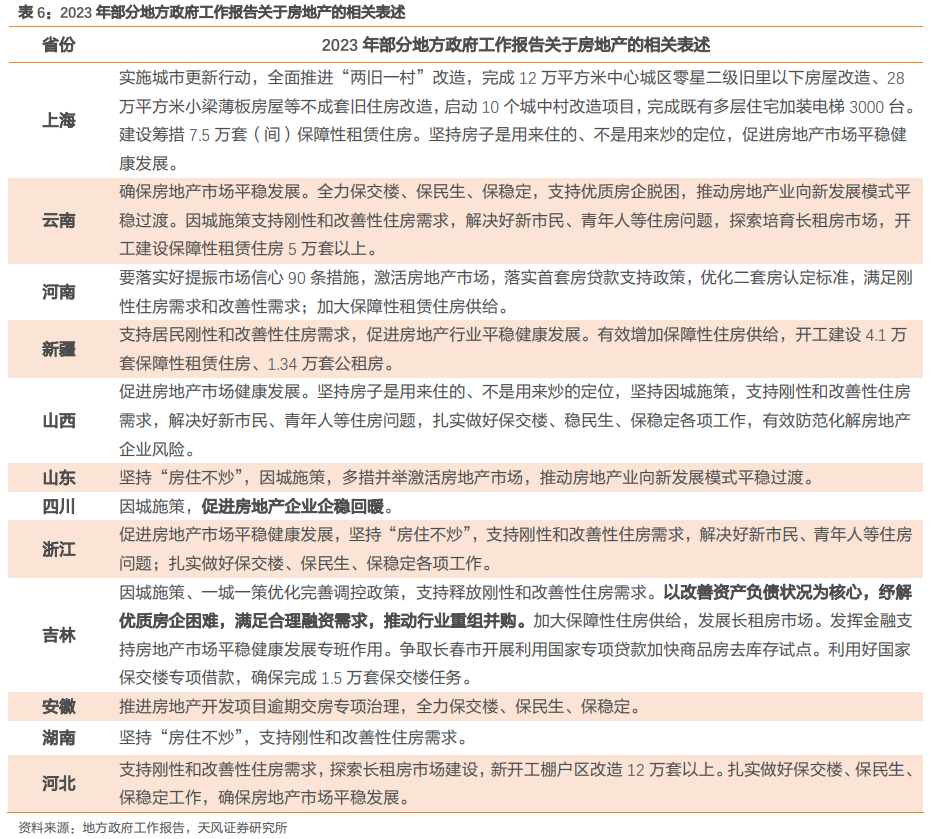 表 6：2023 年部分地方政府工作报告关于房地产的相关表述

| 省份 | 2023 年部分地方政府工作报告关于房地产的相关表述 |
|---|---|
| 上海 | 实施城市更新行动，全面推进“两旧一村”改造，完成 12 万平方米中心城区零星二级旧里以下房屋改造、28 万平方米小梁薄板房屋等不成套旧住房改造，启动 10 个城中村改造项目，完成既有多层住宅加装电梯 3000 台。建设筹措 7.5 万套（间）保障性租赁住房。坚持房子是用来住的、不是用来炒的定位，促进房地产市场平稳健康发展。 |
| 云南 | 确保房地产市场平稳发展。全力保交楼、保民生、保稳定，支持优质房企脱困，推动房地产业向新发展模式平稳过渡。因城施策支持刚性和改善性住房需求，解决好新市民、青年人等住房问题，探索培育长租房市场，开工建设保障性租赁住房 5 万套以上。 |
| 河南 | 要落实好提振市场信心 90 条措施，激活房地产市场，落实首套房贷款支持政策，优化二套房认定标准，满足刚性住房需求和改善性需求；加大保障性租赁住房供给。 |
| 新疆 | 支持居民刚性和改善性住房需求，促进房地产行业平稳健康发展。有效增加保障性住房供给，开工建设 4.1 万套保障性租赁住房、1.34 万套公租房。 |
| 山西 | 促进房地产市场健康发展。坚持房子是用来住的、不是用来炒的定位，坚持因城施策，支持刚性和改善性住房需求，解决好新市民、青年人等住房问题，扎实做好保交楼、稳民生、保稳定各项工作，有效防范化解房地产企业风险。 |
| 山东 | 坚持“房住不炒”，因城施策，多措并举激活房地产市场，推动房地产业向新发展模式平稳过渡。 |
| 四川 | 因城施策，促进房地产企业企稳回暖。 |
| 浙江 | 促进房地产市场平稳健康发展，坚持“房住不炒”，支持刚性和改善性住房需求，解决好新市民、青年人等住房问题；扎实做好保交楼、保民生、保稳定各项工作。 |
| 吉林 | 因城施策、一城一策优化完善调控政策，支持释放刚性和改善性住房需求。以改善资产负债状况为核心，纾解优质房企困难，满足合理融资需求，推动行业重组并购。加大保障性住房供给，发展长租房市场。发挥金融支持房地产市场平稳健康发展专班作用。争取长春市开展利用国家专项贷款加快商品房去库存试点。利用好国家保交楼专项借款，确保完成 1.5 万套保交楼任务。 |
| 安徽 | 推进房地产开发项目逾期交房专项治理，全力保交楼、保民生、保稳定。 |
| 湖南 | 坚持“房住不炒”，支持刚性和改善性住房需求。 |
| 河北 | 支持刚性和改善性住房需求，探索长租房市场建设，新开工棚户区改造 12 万套以上。扎实做好保交楼、保民生、保稳定工作，确保房地产市场平稳发展。 |

资料来源：地方政府工作报告，天风证券研究所